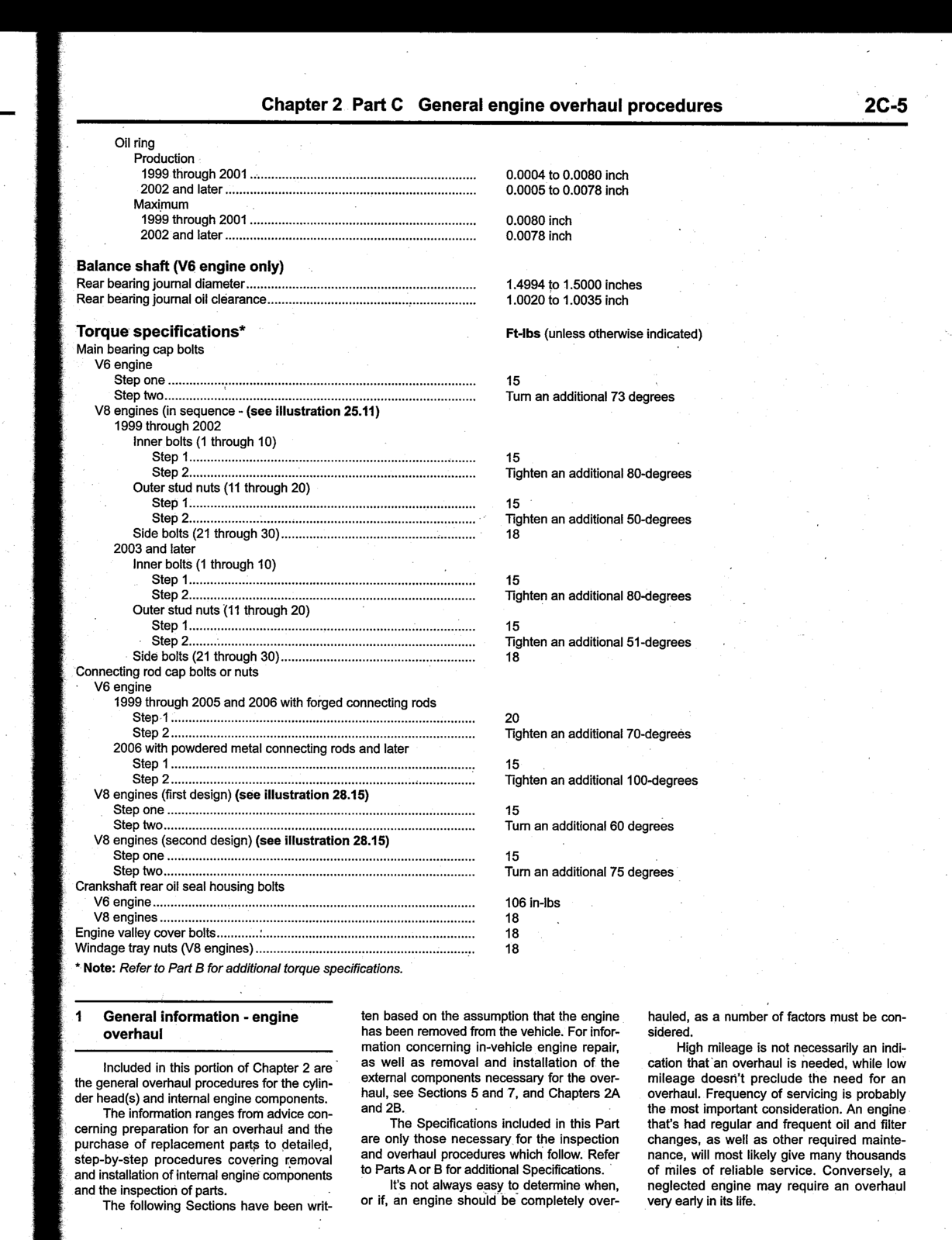 Chapter 2 Part C General engine overhaul procedures 2C-5

Oil ring
Production
1999 through 2001 0.0004 to 0.0080 inch
2002 and later 0.0005 to 0.0078 inch
Maximum
1999 through 2001 0.0080 inch
2002 and later 0.0078 inch

Balance shaft (V6 engine only)
Rear bearing journal diameter 1.4994 to 1.5000 inches
Rear bearing journal oil clearance 1.0020 to 1.0035 inch

Torque specifications* Ft-lbs (unless otherwise indicated)
Main bearing cap bolts
V6 engine
Step one 15
Step two Turn an additional 73 degrees
V8 engines (in sequence - (see illustration 25.11)
1999 through 2002
Inner bolts (1 through 10)
Step 1 15
Step 2 Tighten an additional 80-degrees
Outer stud nuts (11 through 20)
Step 1 15
Step 2 Tighten an additional 50-degrees
Side bolts (21 through 30) 18
2003 and later
Inner bolts (1 through 10)
Step 1 15
Step 2 Tighten an additional 80-degrees
Outer stud nuts (11 through 20)
Step 1 15
Step 2 Tighten an additional 51-degrees
Side bolts (21 through 30) 18
Connecting rod cap bolts or nuts
V6 engine
1999 through 2005 and 2006 with forged connecting rods
Step 1 20
Step 2 Tighten an additional 70-degrees
2006 with powdered metal connecting rods and later
Step 1 15
Step 2 Tighten an additional 100-degrees
V8 engines (first design) (see illustration 28.15)
Step one 15
Step two Turn an additional 60 degrees
V8 engines (second design) (see illustration 28.15)
Step one 15
Step two Turn an additional 75 degrees
Crankshaft rear oil seal housing bolts
V6 engine 106 in-lbs
V8 engines 18
Engine valley cover bolts 18
Windage tray nuts (V8 engines) 18
* Note: Refer to Part B for additional torque specifications.

1 General information - engine overhaul

Included in this portion of Chapter 2 are the general overhaul procedures for the cylinder head(s) and internal engine components.

The information ranges from advice concerning preparation for an overhaul and the purchase of replacement parts to detailed, step-by-step procedures covering removal and installation of internal engine components and the inspection of parts.

The following Sections have been written based on the assumption that the engine has been removed from the vehicle. For information concerning in-vehicle engine repair, as well as removal and installation of the external components necessary for the overhaul, see Sections 5 and 7, and Chapters 2A and 2B.

The Specifications included in this Part are only those necessary for the inspection and overhaul procedures which follow. Refer to Parts A or B for additional Specifications.

It's not always easy to determine when, or if, an engine should be completely overhauled, as a number of factors must be considered.

High mileage is not necessarily an indication that an overhaul is needed, while low mileage doesn't preclude the need for an overhaul. Frequency of servicing is probably the most important consideration. An engine that's had regular and frequent oil and filter changes, as well as other required maintenance, will most likely give many thousands of miles of reliable service. Conversely, a neglected engine may require an overhaul very early in its life.